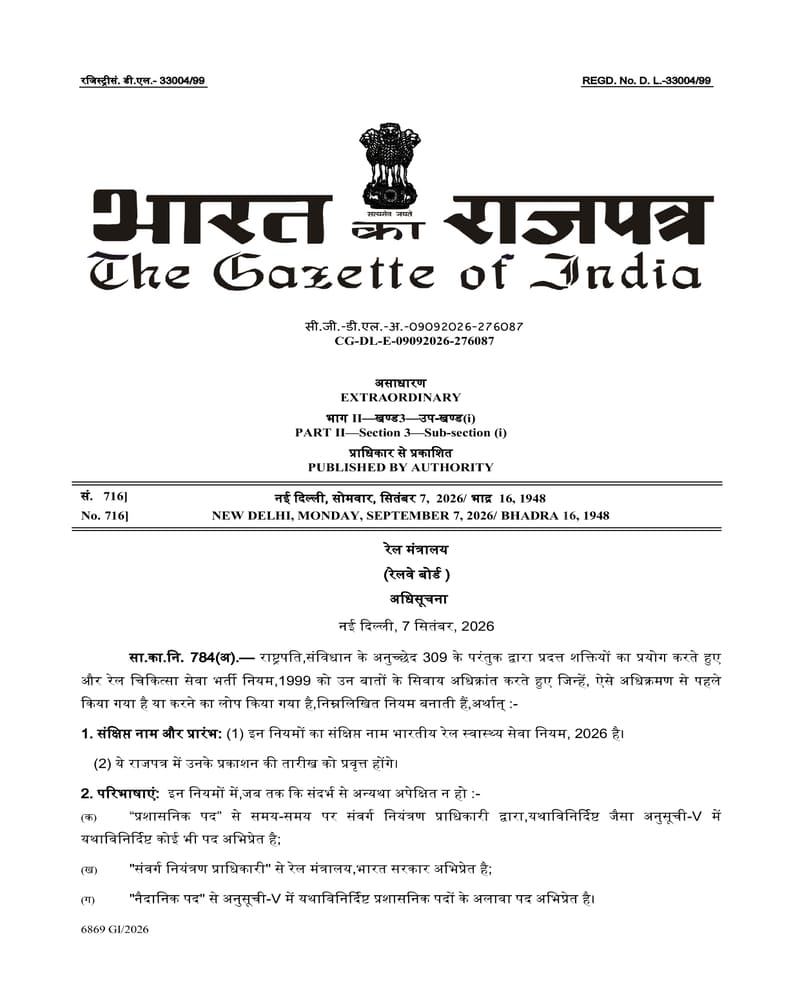 रजिस्ट्री सं. डी.एल.- 33004/99

REGD. No. D. L.-33004/99

सत्यमेव जयते

भारत का राजपत्र
The Gazette of India

सी.जी.-डी.एल.-अ.-09092026-276087
CG-DL-E-09092026-276087

असाधारण
EXTRAORDINARY
भाग II—खण्ड3—उप-खण्ड(i)
PART II—Section 3—Sub-section (i)
प्राधिकार से प्रकाशित
PUBLISHED BY AUTHORITY

सं. 716]
नई दिल्ली, सोमवार, सितंबर 7, 2026/ भाद्र 16, 1948
No. 716]
NEW DELHI, MONDAY, SEPTEMBER 7, 2026/ BHADRA 16, 1948

रेल मंत्रालय
(रेलवे बोर्ड )
अधिसूचना
नई दिल्ली, 7 सितंबर, 2026

सा.का.नि. 784(अ).— राष्ट्रपति,संविधान के अनुच्छेद 309 के परंतुक द्वारा प्रदत्त शक्तियों का प्रयोग करते हुए और रेल चिकित्सा सेवा भर्ती नियम,1999 को उन बातों के सिवाय अधिक्रांत करते हुए जिन्हें, ऐसे अधिक्रमण से पहले किया गया है या करने का लोप किया गया है,निम्नलिखित नियम बनाती हैं,अर्थात् :-

1. संक्षिप्त नाम और प्रारंभ: (1) इन नियमों का संक्षिप्त नाम भारतीय रेल स्वास्थ्य सेवा नियम, 2026 है।

(2) ये राजपत्र में उनके प्रकाशन की तारीख को प्रवृत्त होंगे।

2. परिभाषाएं: इन नियमों में,जब तक कि संदर्भ से अन्यथा अपेक्षित न हो :-

(क) "प्रशासनिक पद" से समय-समय पर संवर्ग नियंत्रण प्राधिकारी द्वारा,यथाविनिर्दिष्ट जैसा अनुसूची-V में यथाविनिर्दिष्ट कोई भी पद अभिप्रेत है;

(ख) "संवर्ग नियंत्रण प्राधिकारी" से रेल मंत्रालय,भारत सरकार अभिप्रेत है;

(ग) "नैदानिक पद" से अनुसूची-V में यथाविनिर्दिष्ट प्रशासनिक पदों के अलावा पद अभिप्रेत है।

6869 GI/2026